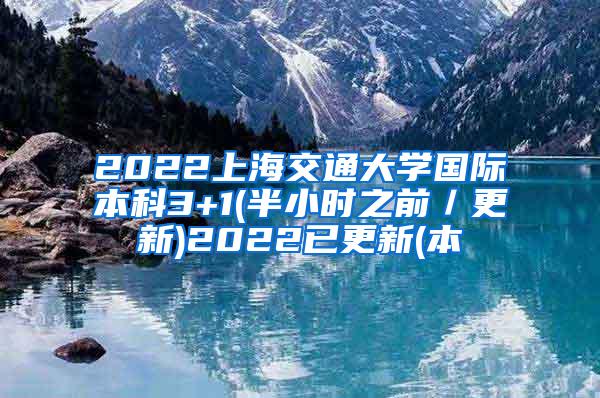 2022上海交通大学国际本科3+1(半小时之前／更新)2022已更新(本